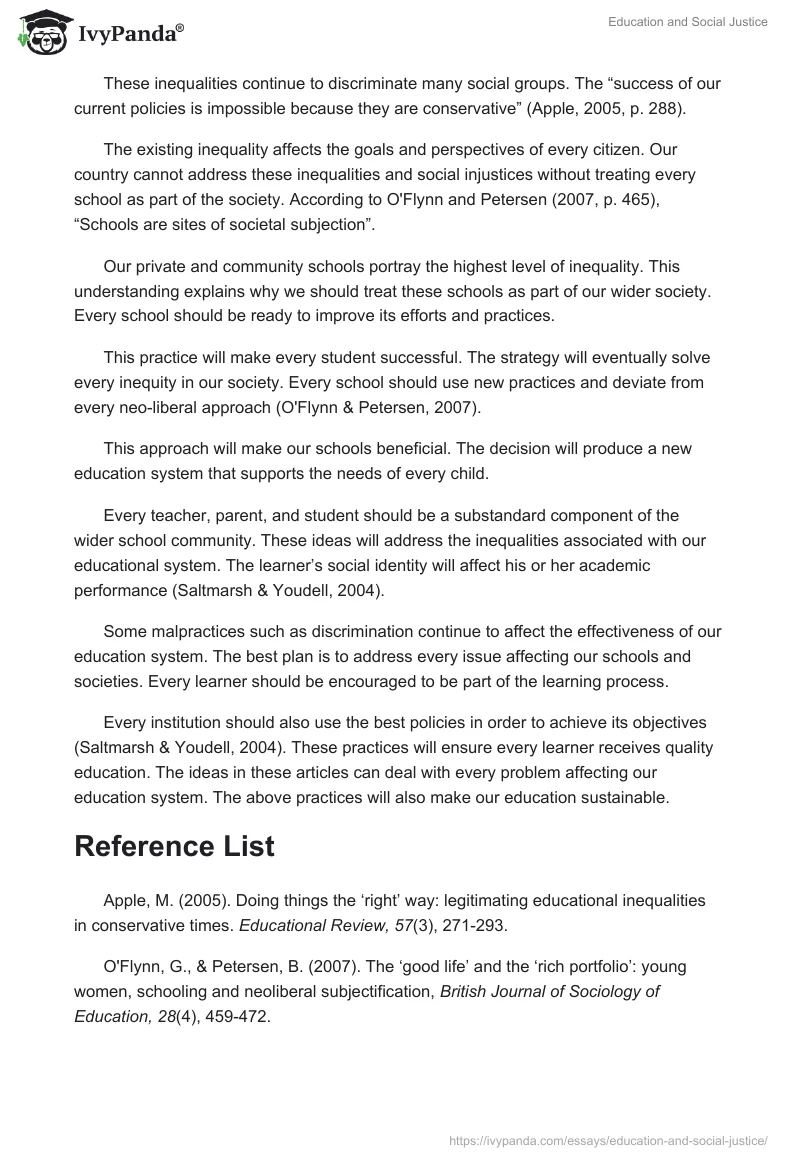 IvyPanda®

Education and Social Justice

These inequalities continue to discriminate many social groups. The “success of our current policies is impossible because they are conservative” (Apple, 2005, p. 288).

The existing inequality affects the goals and perspectives of every citizen. Our country cannot address these inequalities and social injustices without treating every school as part of the society. According to O'Flynn and Petersen (2007, p. 465), “Schools are sites of societal subjection”.

Our private and community schools portray the highest level of inequality. This understanding explains why we should treat these schools as part of our wider society. Every school should be ready to improve its efforts and practices.

This practice will make every student successful. The strategy will eventually solve every inequity in our society. Every school should use new practices and deviate from every neo-liberal approach (O'Flynn & Petersen, 2007).

This approach will make our schools beneficial. The decision will produce a new education system that supports the needs of every child.

Every teacher, parent, and student should be a substandard component of the wider school community. These ideas will address the inequalities associated with our educational system. The learner’s social identity will affect his or her academic performance (Saltmarsh & Youdell, 2004).

Some malpractices such as discrimination continue to affect the effectiveness of our education system. The best plan is to address every issue affecting our schools and societies. Every learner should be encouraged to be part of the learning process.

Every institution should also use the best policies in order to achieve its objectives (Saltmarsh & Youdell, 2004). These practices will ensure every learner receives quality education. The ideas in these articles can deal with every problem affecting our education system. The above practices will also make our education sustainable.

Reference List

Apple, M. (2005). Doing things the ‘right’ way: legitimating educational inequalities in conservative times. Educational Review, 57(3), 271-293.

O'Flynn, G., & Petersen, B. (2007). The ‘good life’ and the ‘rich portfolio’: young women, schooling and neoliberal subjectification, British Journal of Sociology of Education, 28(4), 459-472.

https://ivypanda.com/essays/education-and-social-justice/